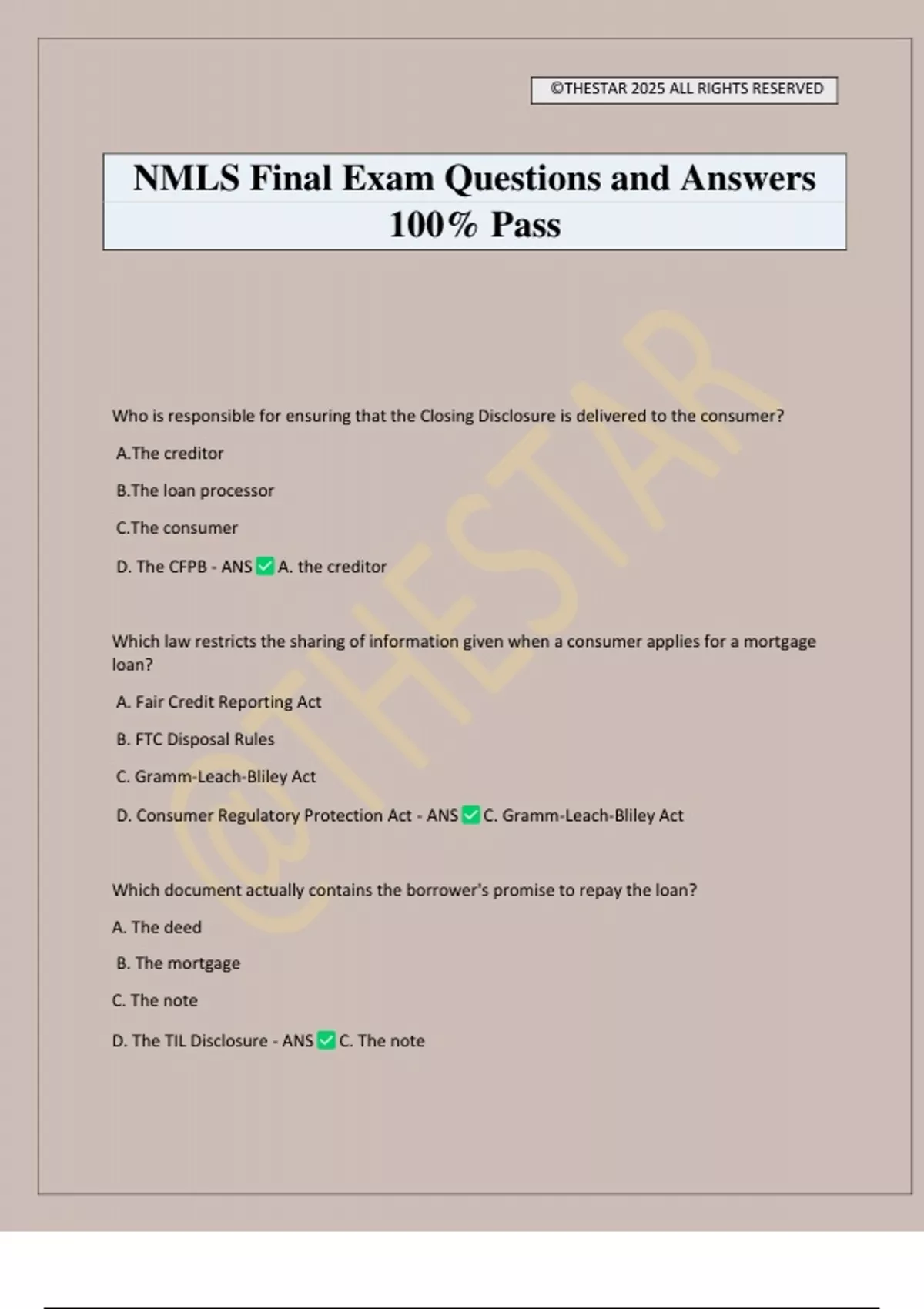 ©THESTAR 2025 ALL RIGHTS RESERVED

NMLS Final Exam Questions and Answers 100% Pass

@THESTAR

Who is responsible for ensuring that the Closing Disclosure is delivered to the consumer?

A.The creditor

B.The loan processor

C.The consumer

D. The CFPB - ANS ✅ A. the creditor

Which law restricts the sharing of information given when a consumer applies for a mortgage loan?

A. Fair Credit Reporting Act

B. FTC Disposal Rules

C. Gramm-Leach-Bliley Act

D. Consumer Regulatory Protection Act - ANS ✅ C. Gramm-Leach-Bliley Act

Which document actually contains the borrower's promise to repay the loan?

A. The deed

B. The mortgage

C. The note

D. The TIL Disclosure - ANS ✅ C. The note